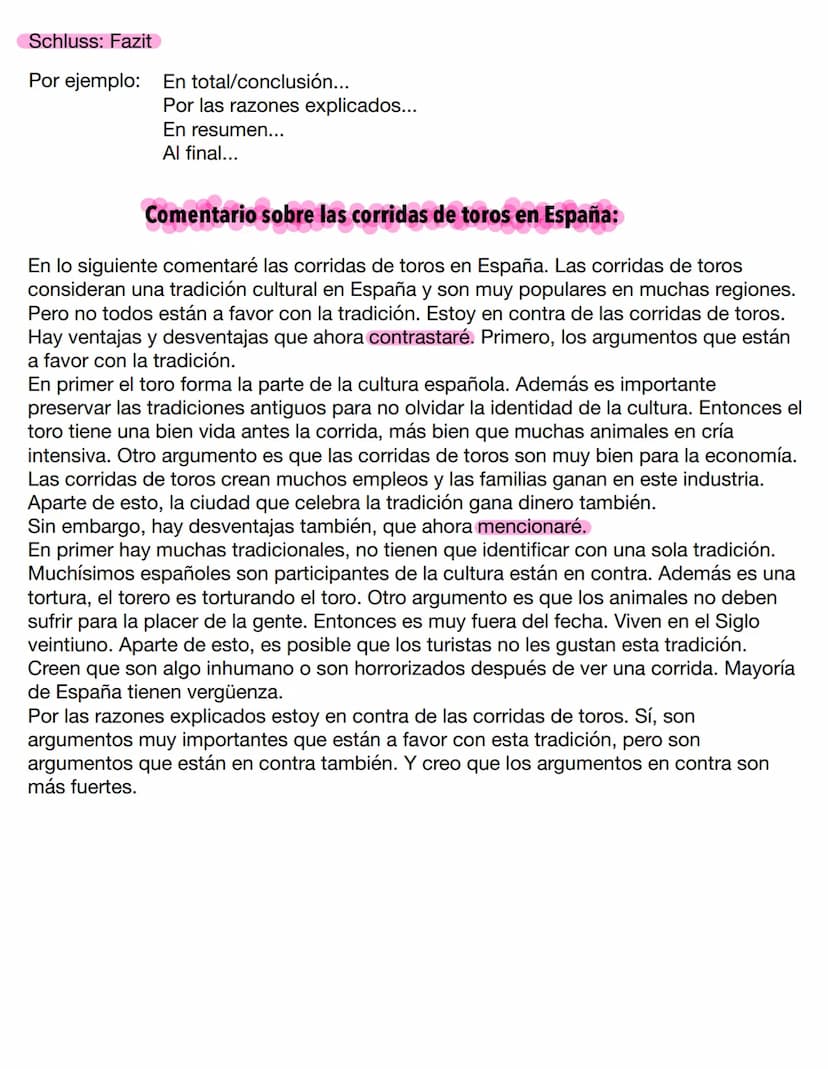 Schluss: Fazit

Por ejemplo: En total/conclusión...
Por las razones explicados...
En resumen...
Al final...

Comentario sobre las corridas de toros en España:

En lo siguiente comentaré las corridas de toros en España. Las corridas de toros consideran una tradición cultural en España y son muy populares en muchas regiones. Pero no todos están a favor con la tradición. Estoy en contra de las corridas de toros. Hay ventajas y desventajas que ahora contrastaré. Primero, los argumentos que están a favor con la tradición.
En primer el toro forma la parte de la cultura española. Además es importante preservar las tradiciones antiguos para no olvidar la identidad de la cultura. Entonces el toro tiene una bien vida antes la corrida, más bien que muchas animales en cría intensiva. Otro argumento es que las corridas de toros son muy bien para la economía. Las corridas de toros crean muchos empleos y las familias ganan en este industria. Aparte de esto, la ciudad que celebra la tradición gana dinero también.
Sin embargo, hay desventajas también, que ahora mencionaré.
En primer hay muchas tradicionales, no tienen que identificar con una sola tradición. Muchísimos españoles son participantes de la cultura están en contra. Además es una tortura, el torero es torturando el toro. Otro argumento es que los animales no deben sufrir para la placer de la gente. Entonces es muy fuera del fecha. Viven en el Siglo veintiuno. Aparte de esto, es posible que los turistas no les gustan esta tradición. Creen que son algo inhumano o son horrorizados después de ver una corrida. Mayoría de España tienen vergüenza.
Por las razones explicados estoy en contra de las corridas de toros. Sí, son argumentos muy importantes que están a favor con esta tradición, pero son argumentos que están en contra también. Y creo que los argumentos en contra son más fuertes.